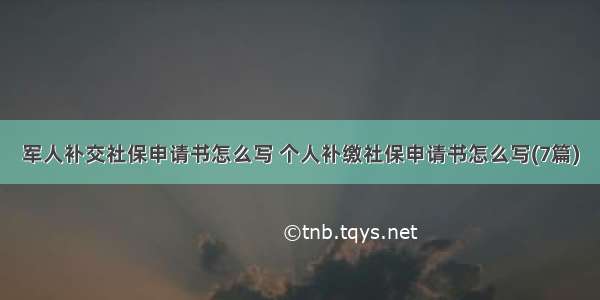 军人补交社保申请书怎么写 个人补缴社保申请书怎么写(7篇)

©tnb.tqys.net